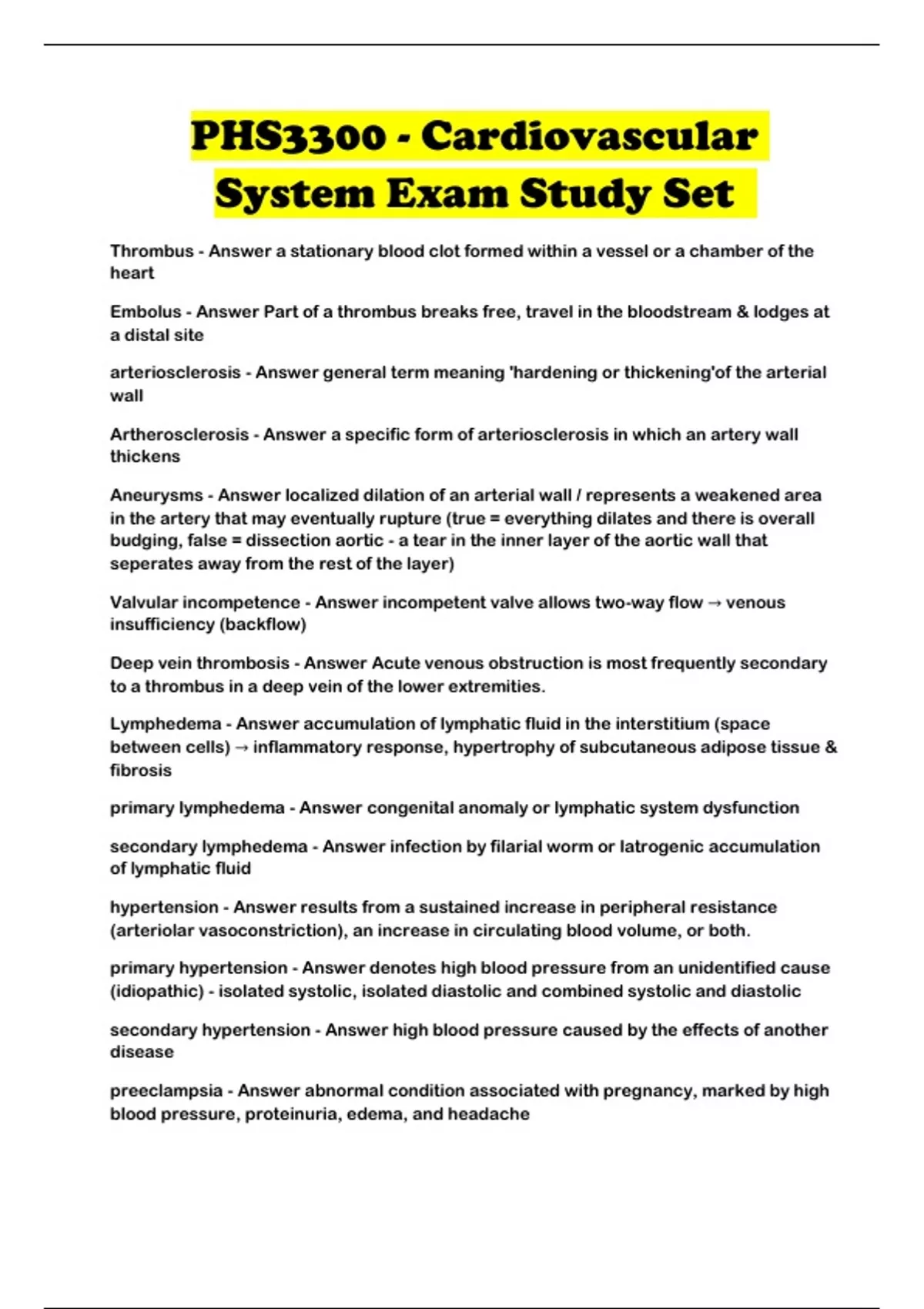 PHS3300 - Cardiovascular System Exam Study Set

Thrombus - Answer a stationary blood clot formed within a vessel or a chamber of the heart

Embolus - Answer Part of a thrombus breaks free, travel in the bloodstream & lodges at a distal site

arteriosclerosis - Answer general term meaning 'hardening or thickening'of the arterial wall

Artherosclerosis - Answer a specific form of arteriosclerosis in which an artery wall thickens

Aneurysms - Answer localized dilation of an arterial wall / represents a weakened area in the artery that may eventually rupture (true = everything dilates and there is overall budging, false = dissection aortic - a tear in the inner layer of the aortic wall that seperates away from the rest of the layer)

Valvular incompetence - Answer incompetent valve allows two-way flow → venous insufficiency (backflow)

Deep vein thrombosis - Answer Acute venous obstruction is most frequently secondary to a thrombus in a deep vein of the lower extremities.

Lymphedema - Answer accumulation of lymphatic fluid in the interstitium (space between cells) → inflammatory response, hypertrophy of subcutaneous adipose tissue & fibrosis

primary lymphedema - Answer congenital anomaly or lymphatic system dysfunction

secondary lymphedema - Answer infection by filarial worm or Iatrogenic accumulation of lymphatic fluid

hypertension - Answer results from a sustained increase in peripheral resistance (arteriolar vasoconstriction), an increase in circulating blood volume, or both.

primary hypertension - Answer denotes high blood pressure from an unidentified cause (idiopathic) - isolated systolic, isolated diastolic and combined systolic and diastolic

secondary hypertension - Answer high blood pressure caused by the effects of another disease

preeclampsia - Answer abnormal condition associated with pregnancy, marked by high blood pressure, proteinuria, edema, and headache